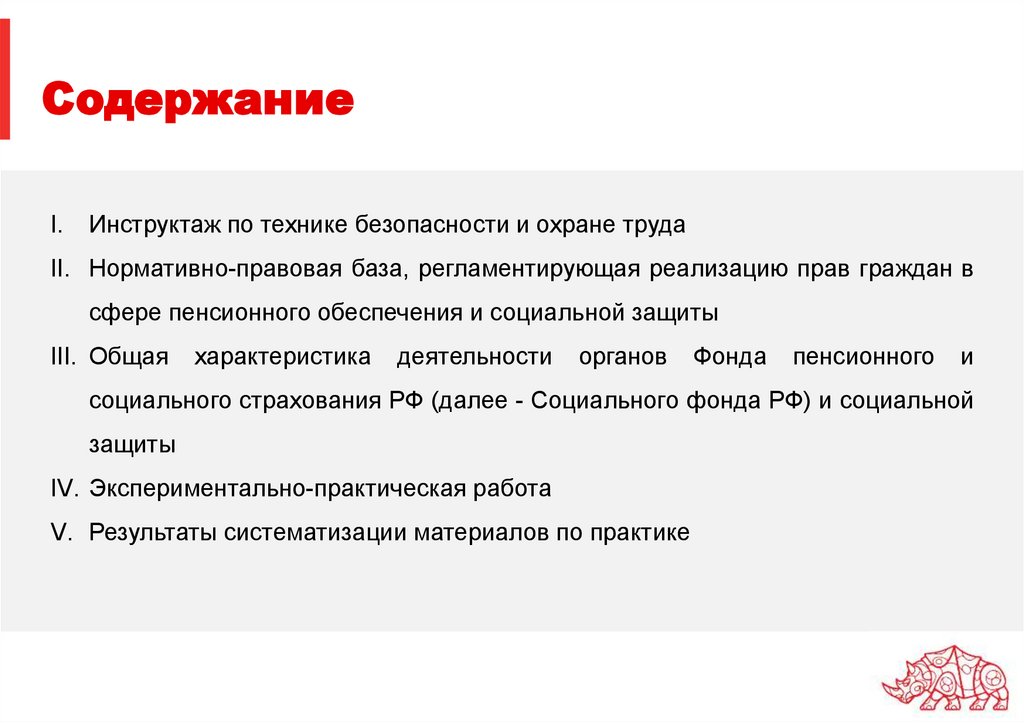 Содержание

I. Инструктаж по технике безопасности и охране труда

II. Нормативно-правовая база, регламентирующая реализацию прав граждан в сфере пенсионного обеспечения и социальной защиты

III. Общая характеристика деятельности органов Фонда пенсионного и социального страхования РФ (далее - Социального фонда РФ) и социальной защиты

IV. Экспериментально-практическая работа

V. Результаты систематизации материалов по практике